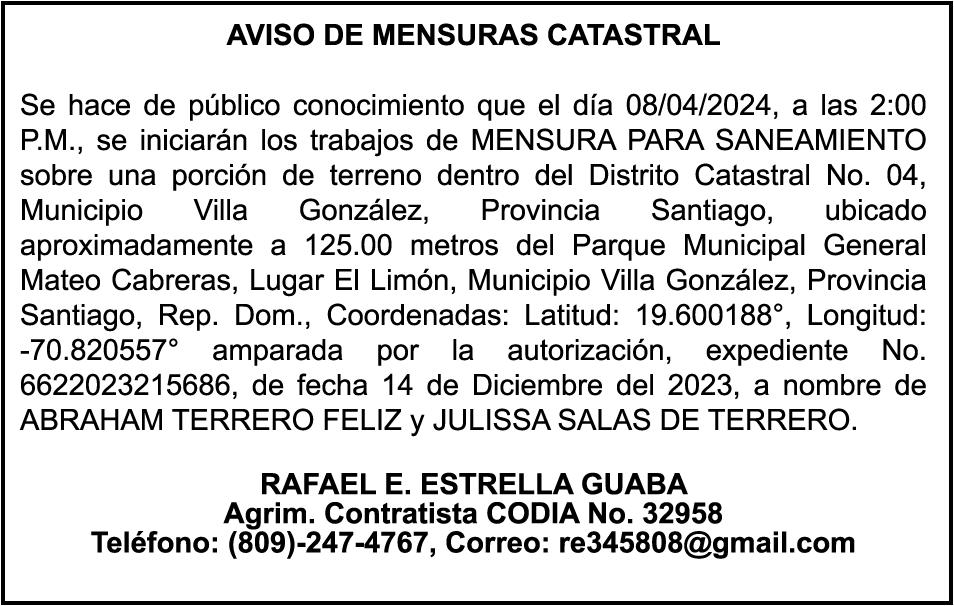 AVISO DE MENSURAS CATASTRAL

Se hace de público conocimiento que el día 08/04/2024, a las 2:00 P.M., se iniciarán los trabajos de MENSURA PARA SANEAMIENTO sobre una porción de terreno dentro del Distrito Catastral No. 04, Municipio Villa González, Provincia Santiago, ubicado aproximadamente a 125.00 metros del Parque Municipal General Mateo Cabreras, Lugar El Limón, Municipio Villa González, Provincia Santiago, Rep. Dom., Coordenadas: Latitud: 19.600188°, Longitud: -70.820557° amparada por la autorización, expediente No. 6622023215686, de fecha 14 de Diciembre del 2023, a nombre de ABRAHAM TERRERO FELIZ y JULISSA SALAS DE TERRERO.

RAFAEL E. ESTRELLA GUABA
Agrim. Contratista CODIA No. 32958
Teléfono: (809)-247-4767, Correo: re345808@gmail.com